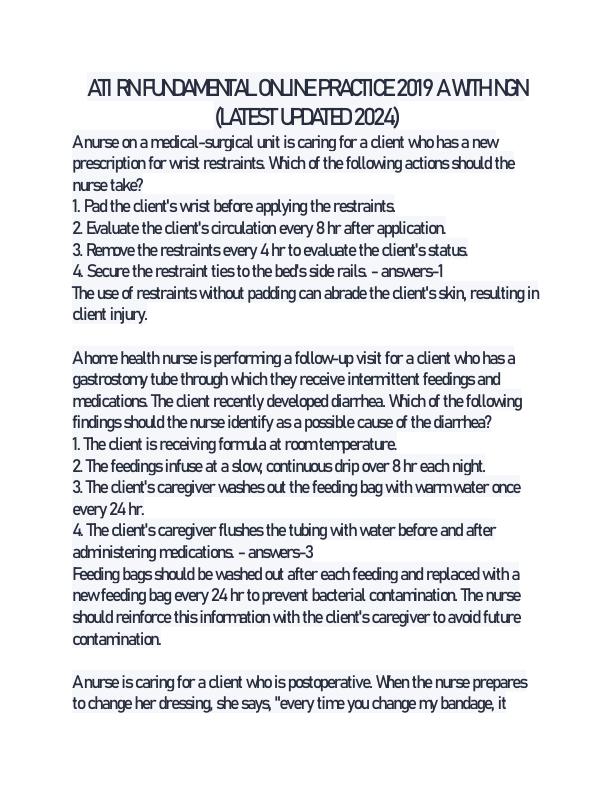 ATI RN FUNDAMENTAL ONLINE PRACTICE 2019 A WITH NGN (LATEST UPDATED 2024)

A nurse on a medical-surgical unit is caring for a client who has a new prescription for wrist restraints. Which of the following actions should the nurse take?
1. Pad the client's wrist before applying the restraints.
2. Evaluate the client's circulation every 8 hr after application.
3. Remove the restraints every 4 hr to evaluate the client's status.
4. Secure the restraint ties to the bed's side rails. - answers-1
The use of restraints without padding can abrade the client's skin, resulting in client injury.

A home health nurse is performing a follow-up visit for a client who has a gastrostomy tube through which they receive intermittent feedings and medications. The client recently developed diarrhea. Which of the following findings should the nurse identify as a possible cause of the diarrhea?
1. The client is receiving formula at room temperature.
2. The feedings infuse at a slow, continuous drip over 8 hr each night.
3. The client's caregiver washes out the feeding bag with warm water once every 24 hr.
4. The client's caregiver flushes the tubing with water before and after administering medications. - answers-3
Feeding bags should be washed out after each feeding and replaced with a new feeding bag every 24 hr to prevent bacterial contamination. The nurse should reinforce this information with the client's caregiver to avoid future contamination.

A nurse is caring for a client who is postoperative. When the nurse prepares to change her dressing, she says, "every time you change my bandage, it